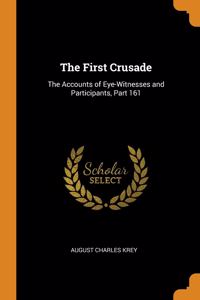 The First Crusade

The Accounts of Eye-Witnesses and Participants, Part 161

Scholar SELECT

AUGUST CHARLES KREY